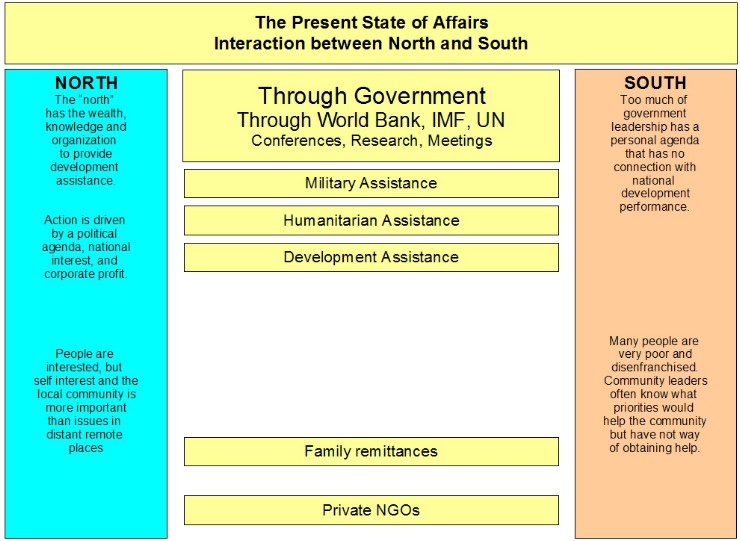 The Present State of Affairs
Interaction between North and South

NORTH
The "north" has the wealth, knowledge and organization to provide development assistance.

Action is driven by a political agenda, national interest, and corporate profit.

People are interested, but self interest and the local community is more important than issues in distant remote places

Through Government
Through World Bank, IMF, UN
Conferences, Research, Meetings

Military Assistance

Humanitarian Assistance

Development Assistance

Family remittances

Private NGOs

SOUTH
Too much of government leadership has a personal agenda that has no connection with national development performance.

Many people are very poor and disenfranchised. Community leaders often know what priorities would help the community but have not way of obtaining help.